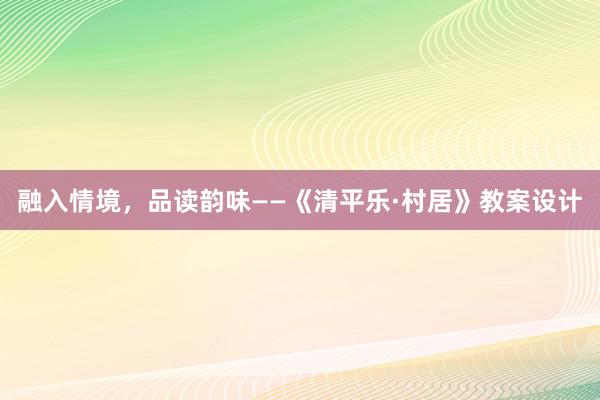 融入情境，品读韵味——《清平乐·村居》教案设计